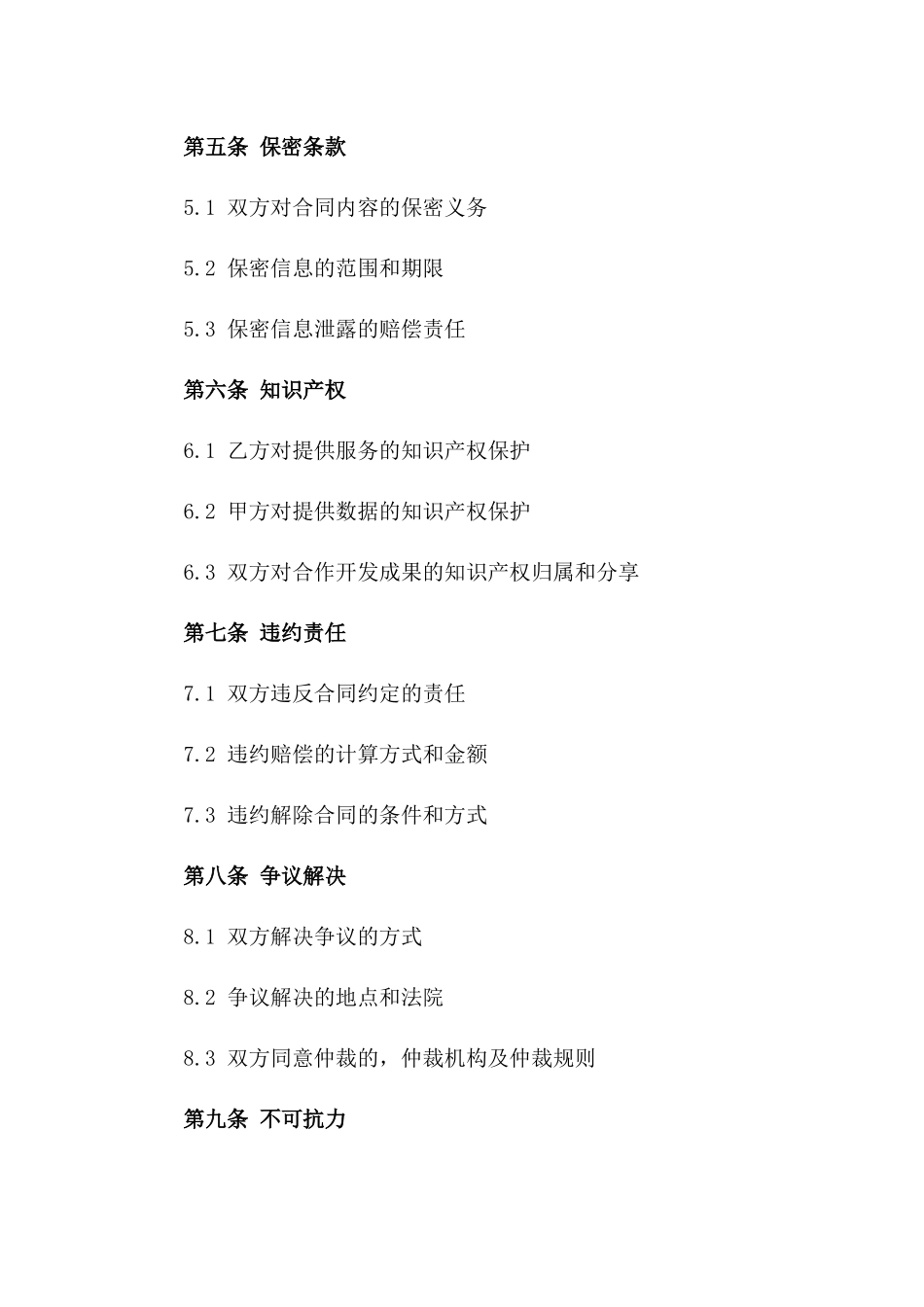 第五条 保密条款

5.1 双方对合同内容的保密义务

5.2 保密信息的范围和期限

5.3 保密信息泄露的赔偿责任

第六条 知识产权

6.1 乙方对提供服务的知识产权保护

6.2 甲方对提供数据的知识产权保护

6.3 双方对合作开发成果的知识产权归属和分享

第七条 违约责任

7.1 双方违反合同约定的责任

7.2 违约赔偿的计算方式和金额

7.3 违约解除合同的条件和方式

第八条 争议解决

8.1 双方解决争议的方式

8.2 争议解决的地点和法院

8.3 双方同意仲裁的，仲裁机构及仲裁规则

第九条 不可抗力